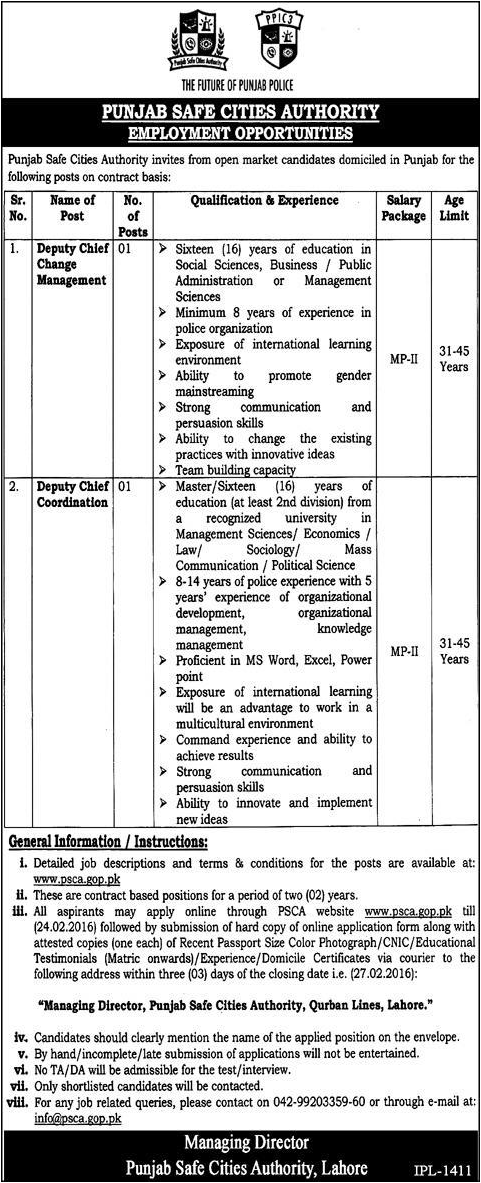 Punjab Safe Cities Authority

PPIC3

THE FUTURE OF PUNJAB POLICE

PUNJAB SAFE CITIES AUTHORITY
EMPLOYMENT OPPORTUNITIES

Punjab Safe Cities Authority invites from open market candidates domiciled in Punjab for the following posts on contract basis:

| Sr. No. | Name of Post | No. of Posts | Qualification & Experience | Salary Package | Age Limit |
|---|---|---|---|---|---|
| 1. | Deputy Chief Change Management | 01 | ➢ Sixteen (16) years of education in Social Sciences, Business / Public Administration or Management Sciences ➢ Minimum 8 years of experience in police organization ➢ Exposure of international learning environment ➢ Ability to promote gender mainstreaming ➢ Strong communication and persuasion skills ➢ Ability to change the existing practices with innovative ideas ➢ Team building capacity | MP-II | 31-45 Years |
| 2. | Deputy Chief Coordination | 01 | ➢ Master/Sixteen (16) years of education (at least 2nd division) from a recognized university in Management Sciences/ Economics / Law/ Sociology/ Mass Communication / Political Science ➢ 8-14 years of police experience with 5 years' experience of organizational development, organizational management, knowledge management ➢ Proficient in MS Word, Excel, Power point ➢ Exposure of international learning will be an advantage to work in a multicultural environment ➢ Command experience and ability to achieve results ➢ Strong communication and persuasion skills ➢ Ability to innovate and implement new ideas | MP-II | 31-45 Years |

General Information / Instructions:

i. Detailed job descriptions and terms & conditions for the posts are available at: www.psca.gop.pk
ii. These are contract based positions for a period of two (02) years.
iii. All aspirants may apply online through PSCA website www.psca.gop.pk till (24.02.2016) followed by submission of hard copy of online application form along with attested copies (one each) of Recent Passport Size Color Photograph/CNIC/Educational Testimonials (Matric onwards)/Experience/Domicile Certificates via courier to the following address within three (03) days of the closing date i.e. (27.02.2016):

"Managing Director, Punjab Safe Cities Authority, Qurban Lines, Lahore."

iv. Candidates should clearly mention the name of the applied position on the envelope.
v. By hand/incomplete/late submission of applications will not be entertained.
vi. No TA/DA will be admissible for the test/interview.
vii. Only shortlisted candidates will be contacted.
viii. For any job related queries, please contact on 042-99203359-60 or through e-mail at: info@psca.gop.pk

Managing Director
Punjab Safe Cities Authority, Lahore

IPL-1411